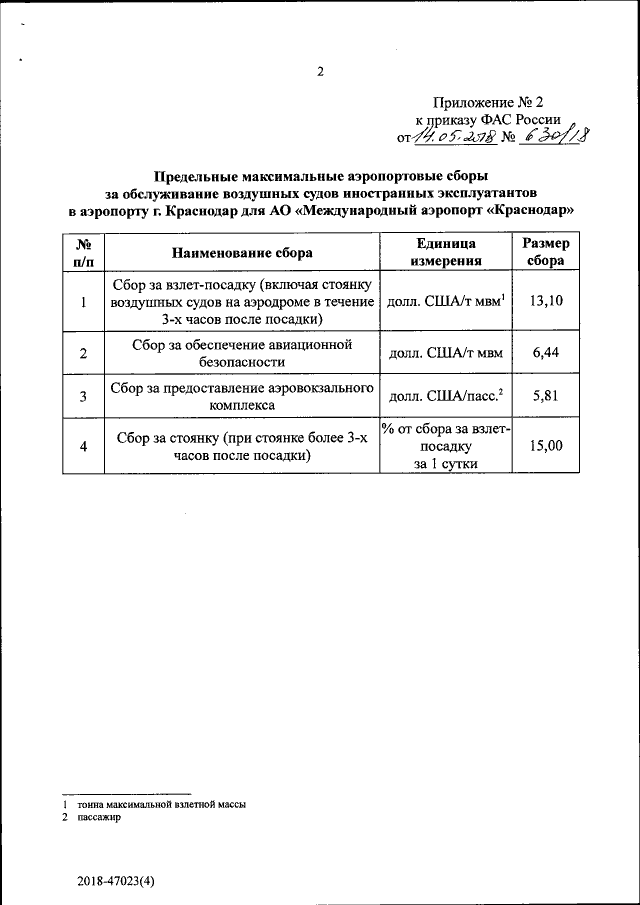 2

Приложение № 2
к приказу ФАС России
от 14.05.2018 № 630/18

Предельные максимальные аэропортовые сборы
за обслуживание воздушных судов иностранных эксплуатантов
в аэропорту г. Краснодар для АО «Международный аэропорт «Краснодар»

| № п/п | Наименование сбора | Единица измерения | Размер сбора |
|---|---|---|---|
| 1 | Сбор за взлет-посадку (включая стоянку воздушных судов на аэродроме в течение 3-х часов после посадки) | долл. США/т мвм$^1$ | 13,10 |
| 2 | Сбор за обеспечение авиационной безопасности | долл. США/т мвм | 6,44 |
| 3 | Сбор за предоставление аэровокзального комплекса | долл. США/пасс.$^2$ | 5,81 |
| 4 | Сбор за стоянку (при стоянке более 3-х часов после посадки) | % от сбора за взлет-посадку за 1 сутки | 15,00 |

1 тонна максимальной взлетной массы
2 пассажир

2018-47023(4)